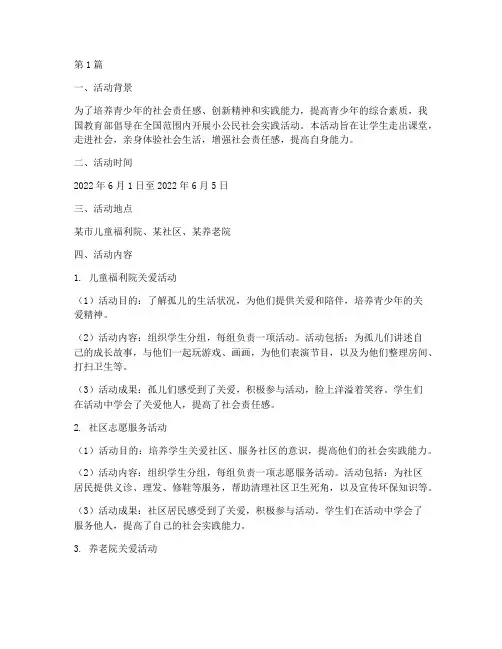 第1篇

一、活动背景

为了培养青少年的社会责任感、创新精神和实践能力，提高青少年的综合素质，我国教育部倡导在全国范围内开展小公民社会实践活动。本活动旨在让学生走出课堂，走进社会，亲身体验社会生活，增强社会责任感，提高自身能力。

二、活动时间

2022年6月1日至2022年6月5日

三、活动地点

某市儿童福利院、某社区、某养老院

四、活动内容

1. 儿童福利院关爱活动

（1）活动目的：了解孤儿的生活状况，为他们提供关爱和陪伴，培养青少年的关爱精神。

（2）活动内容：组织学生分组，每组负责一项活动。活动包括：为孤儿们讲述自己的成长故事，与他们一起玩游戏、画画，为他们表演节目，以及为他们整理房间、打扫卫生等。

（3）活动成果：孤儿们感受到了关爱，积极参与活动，脸上洋溢着笑容。学生们在活动中学会了关爱他人，提高了社会责任感。

2. 社区志愿服务活动

（1）活动目的：培养学生关爱社区、服务社区的意识，提高他们的社会实践能力。

（2）活动内容：组织学生分组，每组负责一项志愿服务活动。活动包括：为社区居民提供义诊、理发、修鞋等服务，帮助清理社区卫生死角，以及宣传环保知识等。

（3）活动成果：社区居民感受到了关爱，积极参与活动。学生们在活动中学会了服务他人，提高了自己的社会实践能力。

3. 养老院关爱活动